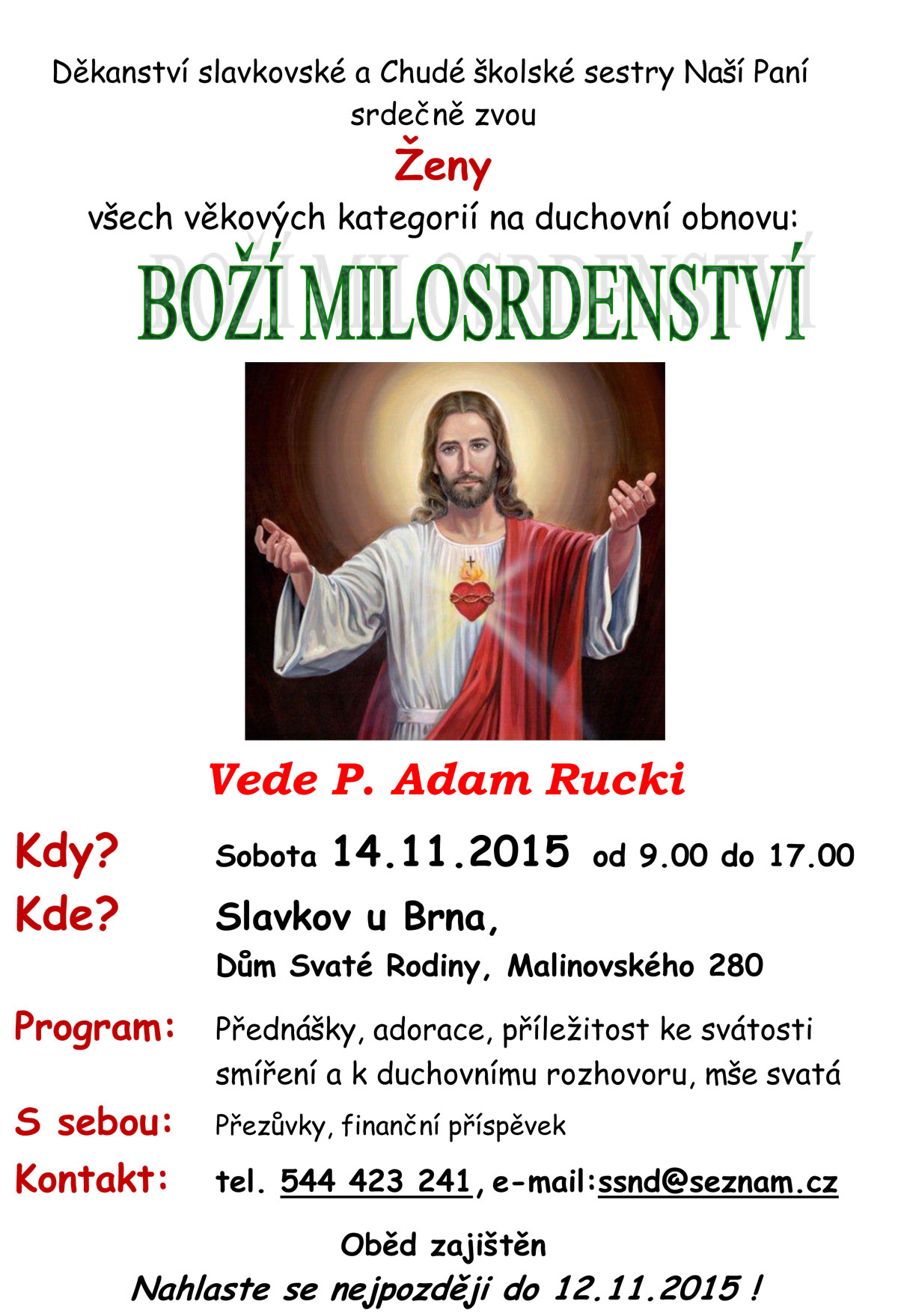 Děkanství slavkovské a Chudé školské sestry Naší Paní srdečně zvou

Ženy

všech věkových kategorií na duchovní obnovu:

BOŽÍ MILOSRDENSTVÍ

Vede P. Adam Rucki

Kdy? Sobota 14.11.2015 od 9.00 do 17.00

Kde? Slavkov u Brna,
Dům Svaté Rodiny, Malinovského 280

Program: Přednášky, adorace, příležitost ke svátosti smíření a k duchovnímu rozhovoru, mše svatá

S sebou: Přezůvky, finanční příspěvek

Kontakt: tel. 544 423 241, e-mail:ssnd@seznam.cz

Oběd zajištěn

Nahlaste se nejpozději do 12.11.2015 !